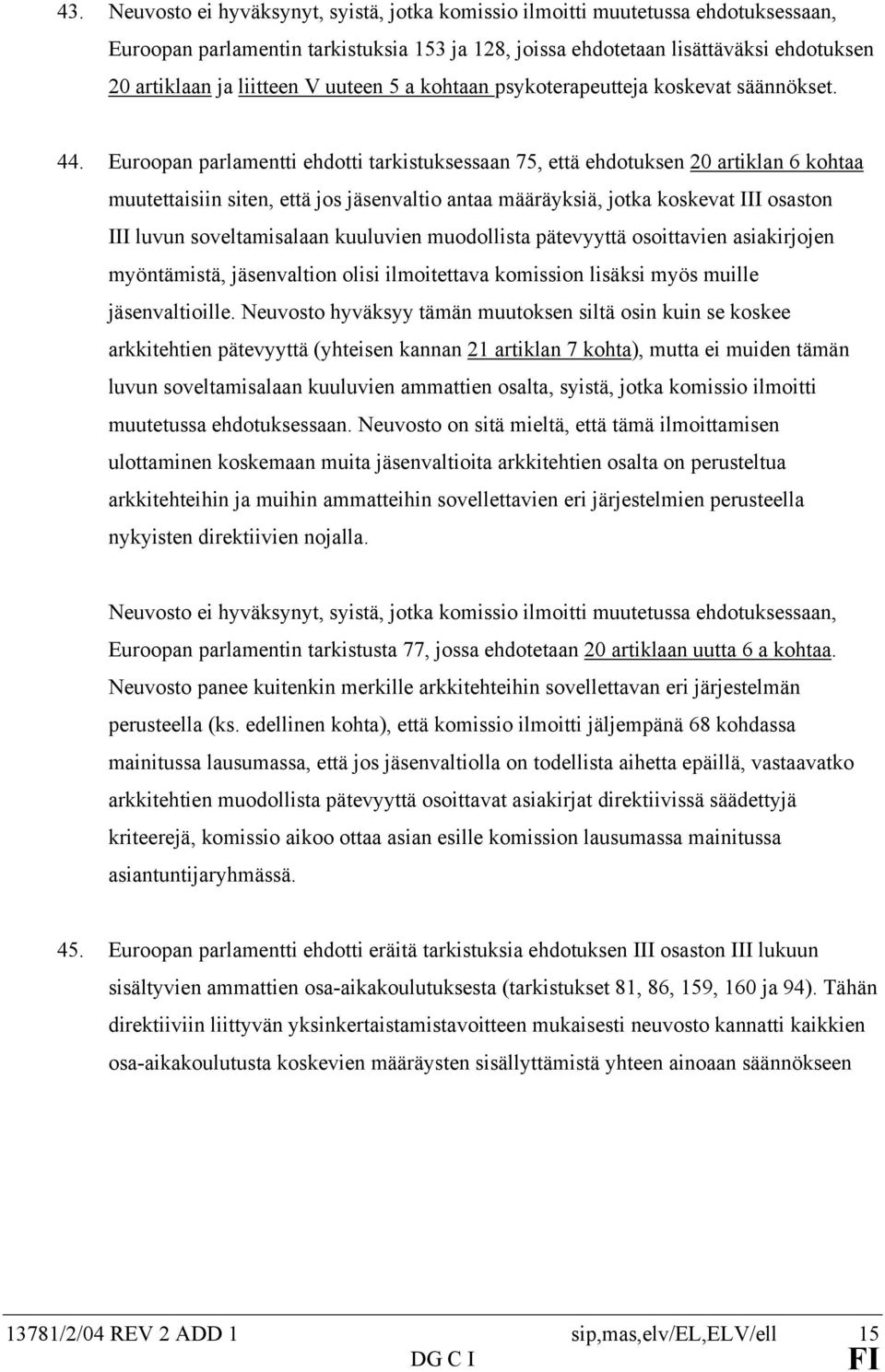 43. Neuvosto ei hyväksynyt, syistä, jotka komissio ilmoitti muutetussa ehdotuksessaan, Euroopan parlamentin tarkistuksia 153 ja 128, joissa ehdotetaan lisättäväksi ehdotuksen 20 artiklaan ja liitteen V uuteen 5 a kohtaan psykoterapeutteja koskevat säännökset.

44. Euroopan parlamentti ehdotti tarkistuksessaan 75, että ehdotuksen 20 artiklan 6 kohtaa muutettaisiin siten, että jos jäsenvaltio antaa määräyksiä, jotka koskevat III osaston III luvun soveltamisalaan kuuluvien muodollista pätevyyttä osoittavien asiakirjojen myöntämistä, jäsenvaltion olisi ilmoitettava komission lisäksi myös muille jäsenvaltioille. Neuvosto hyväksyy tämän muutoksen siltä osin kuin se koskee arkkitehtien pätevyyttä (yhteisen kannan 21 artiklan 7 kohta), mutta ei muiden tämän luvun soveltamisalaan kuuluvien ammattien osalta, syistä, jotka komissio ilmoitti muutetussa ehdotuksessaan. Neuvosto on sitä mieltä, että tämä ilmoittamisen ulottaminen koskemaan muita jäsenvaltioita arkkitehtien osalta on perusteltua arkkitehteihin ja muihin ammatteihin sovellettavien eri järjestelmien perusteella nykyisten direktiivien nojalla.

Neuvosto ei hyväksynyt, syistä, jotka komissio ilmoitti muutetussa ehdotuksessaan, Euroopan parlamentin tarkistusta 77, jossa ehdotetaan 20 artiklaan uutta 6 a kohtaa. Neuvosto panee kuitenkin merkille arkkitehteihin sovellettavan eri järjestelmän perusteella (ks. edellinen kohta), että komissio ilmoitti jäljempänä 68 kohdassa mainitussa lausumassa, että jos jäsenvaltiolla on todellista aihetta epäillä, vastaavatko arkkitehtien muodollista pätevyyttä osoittavat asiakirjat direktiivissä säädettyjä kriteerejä, komissio aikoo ottaa asian esille komission lausumassa mainitussa asiantuntijaryhmässä.

45. Euroopan parlamentti ehdotti eräitä tarkistuksia ehdotuksen III osaston III lukuun sisältyvien ammattien osa-aikakoulutuksesta (tarkistukset 81, 86, 159, 160 ja 94). Tähän direktiiviin liittyvän yksinkertaistamistavoitteen mukaisesti neuvosto kannatti kaikkien osa-aikakoulutusta koskevien määräysten sisällyttämistä yhteen ainoaan säännökseen

13781/2/04 REV 2 ADD 1 sip,mas,elv/EL,ELV/ell 15
DG C I FI